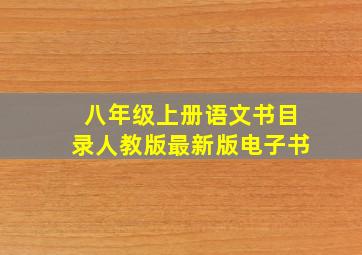 八年级上册语文书目录人教版最新版电子书